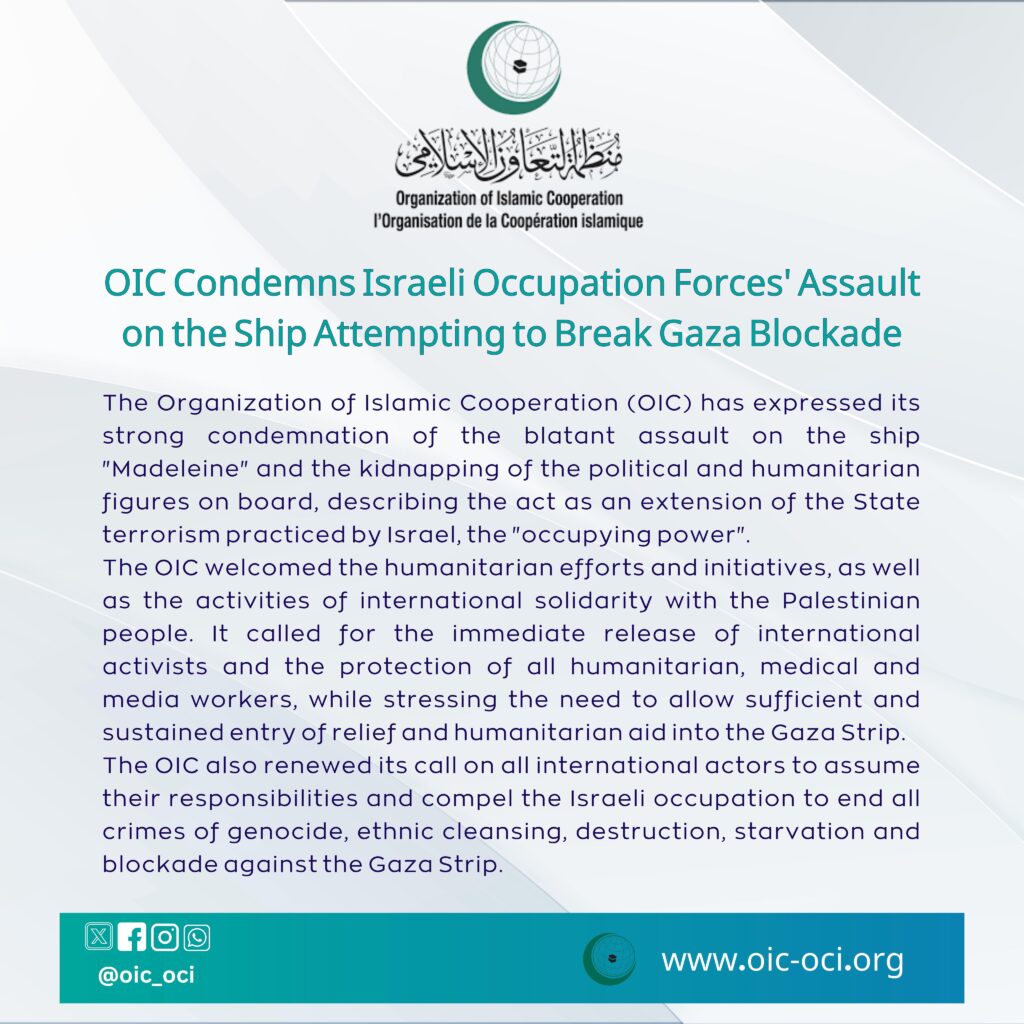 منظمة التعاون الإسلامي
Organization of Islamic Cooperation
l'Organisation de la Coopération islamique

OIC Condemns Israeli Occupation Forces' Assault on the Ship Attempting to Break Gaza Blockade

The Organization of Islamic Cooperation (OIC) has expressed its strong condemnation of the blatant assault on the ship "Madeleine" and the kidnapping of the political and humanitarian figures on board, describing the act as an extension of the State terrorism practiced by Israel, the "occupying power".
The OIC welcomed the humanitarian efforts and initiatives, as well as the activities of international solidarity with the Palestinian people. It called for the immediate release of international activists and the protection of all humanitarian, medical and media workers, while stressing the need to allow sufficient and sustained entry of relief and humanitarian aid into the Gaza Strip.
The OIC also renewed its call on all international actors to assume their responsibilities and compel the Israeli occupation to end all crimes of genocide, ethnic cleansing, destruction, starvation and blockade against the Gaza Strip.

@oic_oci
www.oic-oci.org